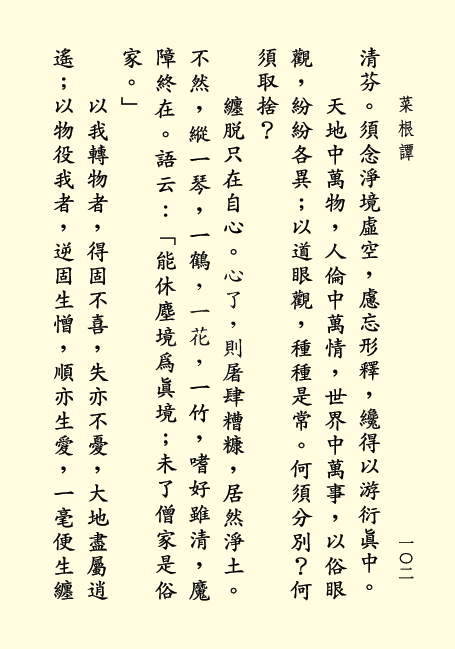 菜根譚

一〇二

清芬。須念淨境虛空，慮忘形釋，纔得以游衍眞中。

天地中萬物，人倫中萬情，世界中萬事，以俗眼觀，紛紛各異；以道眼觀，種種是常。何須分別？何須取捨？

纏脱只在自心。心了，則屠肆糟糠，居然淨土。不然，縱一琴，一鶴，一花，一竹，嗜好雖清，魔障終在。語云：「能休塵境爲眞境；未了僧家是俗家。」

以我轉物者，得固不喜，失亦不憂，大地盡屬逍遙；以物役我者，逆固生憎，順亦生愛，一毫便生纏